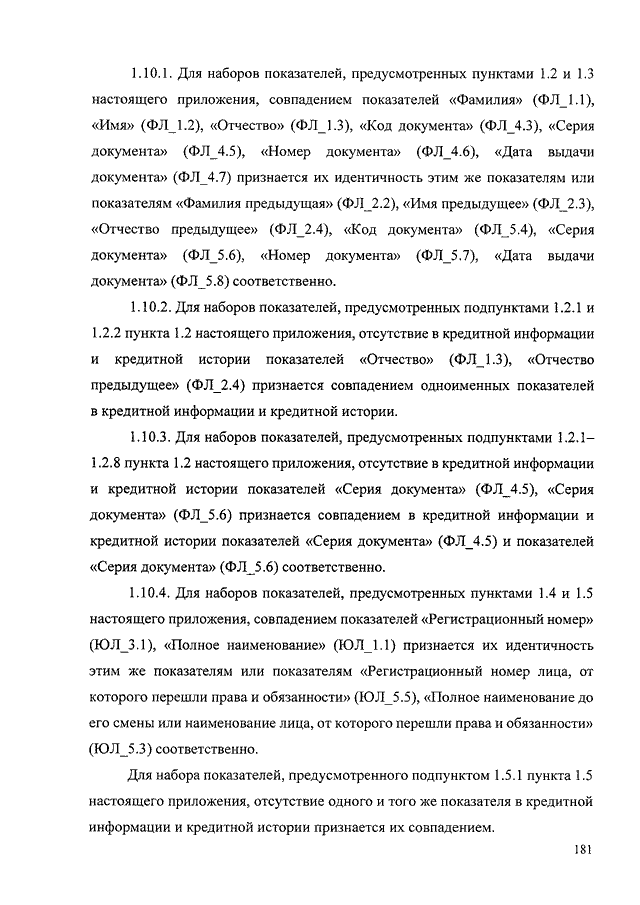 1.10.1. Для наборов показателей, предусмотренных пунктами 1.2 и 1.3 настоящего приложения, совпадением показателей «Фамилия» (ФЛ_1.1), «Имя» (ФЛ_1.2), «Отчество» (ФЛ_1.3), «Код документа» (ФЛ_4.3), «Серия документа» (ФЛ_4.5), «Номер документа» (ФЛ_4.6), «Дата выдачи документа» (ФЛ_4.7) признается их идентичность этим же показателям или показателям «Фамилия предыдущая» (ФЛ_2.2), «Имя предыдущее» (ФЛ_2.3), «Отчество предыдущее» (ФЛ_2.4), «Код документа» (ФЛ_5.4), «Серия документа» (ФЛ_5.6), «Номер документа» (ФЛ_5.7), «Дата выдачи документа» (ФЛ_5.8) соответственно.

1.10.2. Для наборов показателей, предусмотренных подпунктами 1.2.1 и 1.2.2 пункта 1.2 настоящего приложения, отсутствие в кредитной информации и кредитной истории показателей «Отчество» (ФЛ_1.3), «Отчество предыдущее» (ФЛ_2.4) признается совпадением одноименных показателей в кредитной информации и кредитной истории.

1.10.3. Для наборов показателей, предусмотренных подпунктами 1.2.1–1.2.8 пункта 1.2 настоящего приложения, отсутствие в кредитной информации и кредитной истории показателей «Серия документа» (ФЛ_4.5), «Серия документа» (ФЛ_5.6) признается совпадением в кредитной информации и кредитной истории показателей «Серия документа» (ФЛ_4.5) и показателей «Серия документа» (ФЛ_5.6) соответственно.

1.10.4. Для наборов показателей, предусмотренных пунктами 1.4 и 1.5 настоящего приложения, совпадением показателей «Регистрационный номер» (ЮЛ_3.1), «Полное наименование» (ЮЛ_1.1) признается их идентичность этим же показателям или показателям «Регистрационный номер лица, от которого перешли права и обязанности» (ЮЛ_5.5), «Полное наименование до его смены или наименование лица, от которого перешли права и обязанности» (ЮЛ_5.3) соответственно.

Для набора показателей, предусмотренного подпунктом 1.5.1 пункта 1.5 настоящего приложения, отсутствие одного и того же показателя в кредитной информации и кредитной истории признается их совпадением.

181